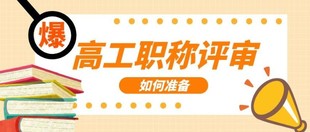 爆

高工职称评审

如何准备